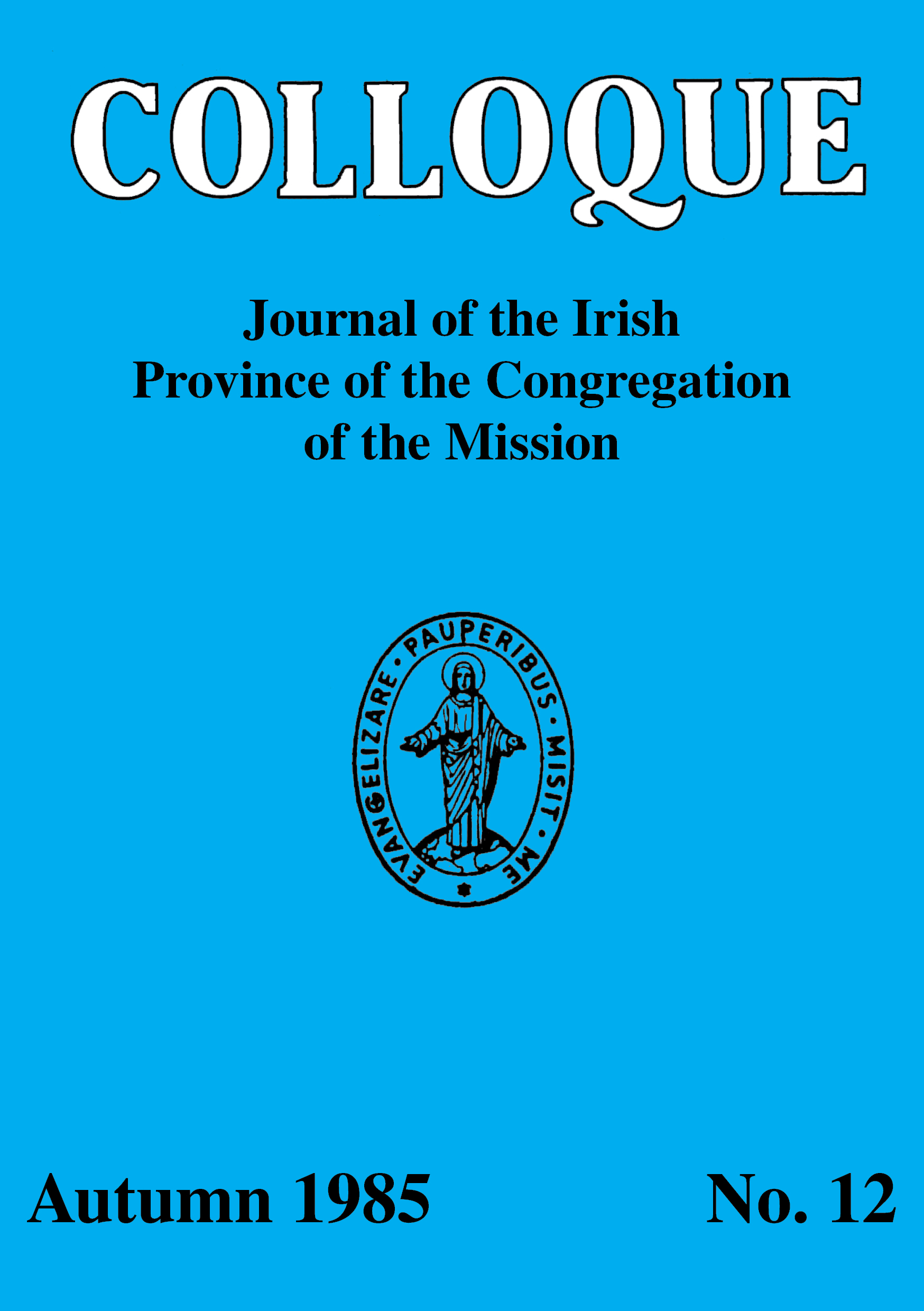 COLLOQUE

Journal of the Irish
Province of the Congregation
of the Mission

EVANGELIZARE · PAUPERIBUS · MISIT · ME

Autumn 1985

No. 12